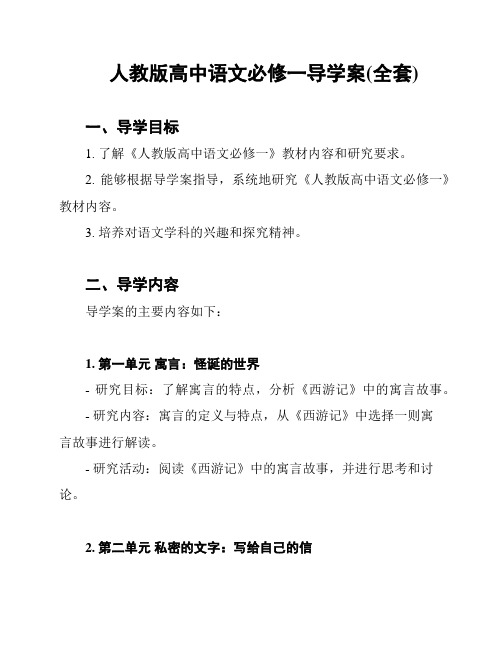 人教版高中语文必修一导学案(全套)

一、导学目标

1. 了解《人教版高中语文必修一》教材内容和研究要求。

2. 能够根据导学案指导，系统地研究《人教版高中语文必修一》教材内容。

3. 培养对语文学科的兴趣和探究精神。

二、导学内容

导学案的主要内容如下：

1. 第一单元 寓言：怪诞的世界

- 研究目标：了解寓言的特点，分析《西游记》中的寓言故事。

- 研究内容：寓言的定义与特点，从《西游记》中选择一则寓言故事进行解读。

- 研究活动：阅读《西游记》中的寓言故事，并进行思考和讨论。

2. 第二单元 私密的文字：写给自己的信